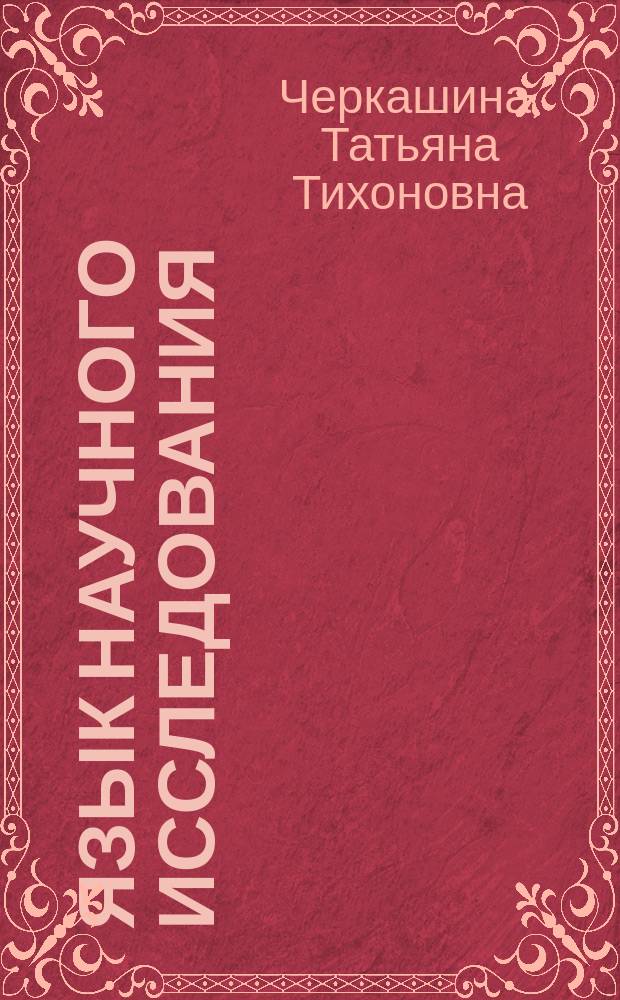 Черкашина
Татьяна
Тихоновна

ЯЗЫК НАУЧНОГО ИССЛЕДОВАНИЯ